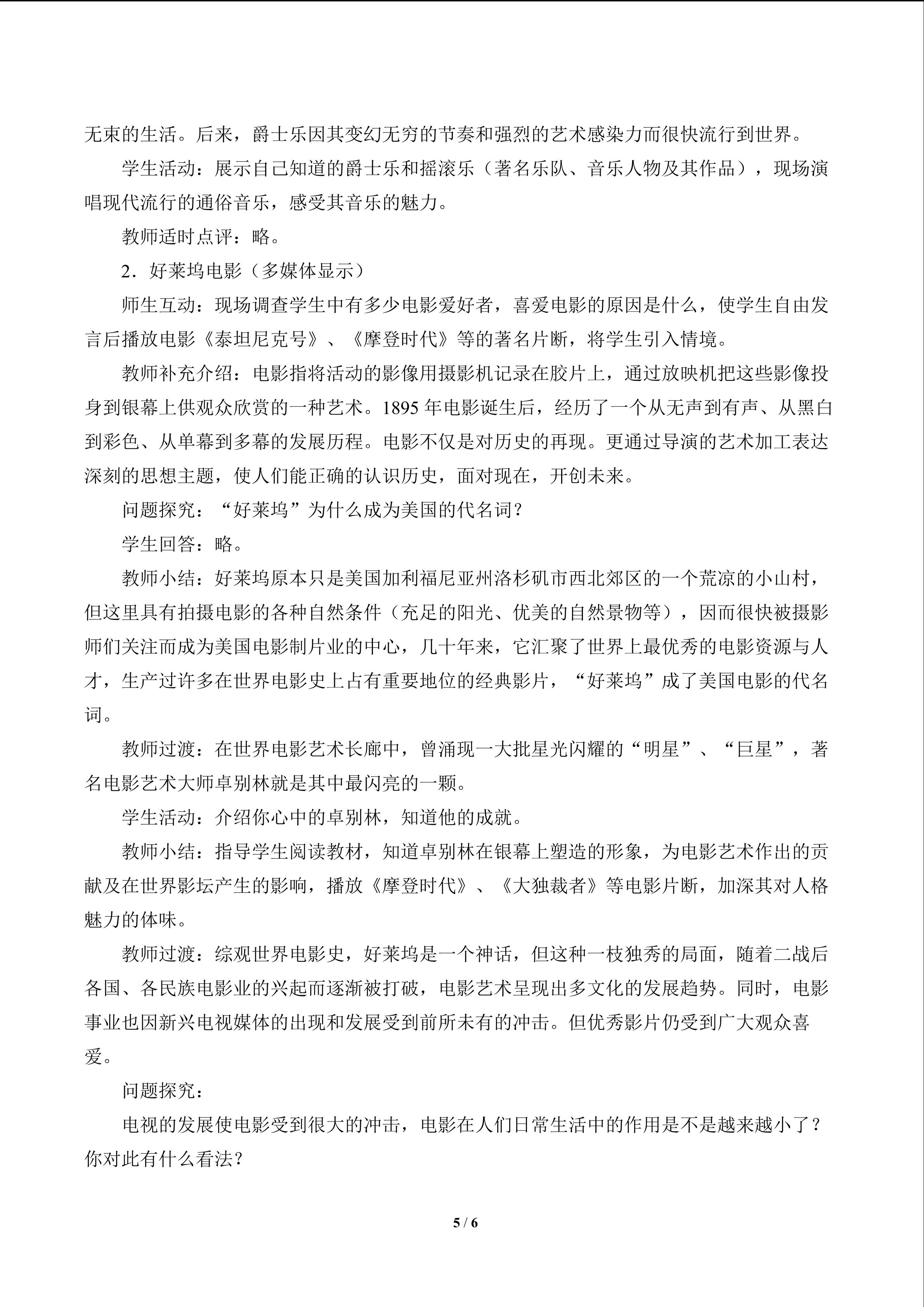 无束的生活。后来，爵士乐因其变幻无穷的节奏和强烈的艺术感染力而很快流行到世界。

学生活动：展示自己知道的爵士乐和摇滚乐（著名乐队、音乐人物及其作品），现场演唱现代流行的通俗音乐，感受其音乐的魅力。

教师适时点评：略。

2．好莱坞电影（多媒体显示）

师生互动：现场调查学生中有多少电影爱好者，喜爱电影的原因是什么，使学生自由发言后播放电影《泰坦尼克号》、《摩登时代》等的著名片断，将学生引入情境。

教师补充介绍：电影指将活动的影像用摄影机记录在胶片上，通过放映机把这些影像投身到银幕上供观众欣赏的一种艺术。1895年电影诞生后，经历了一个从无声到有声、从黑白到彩色、从单幕到多幕的发展历程。电影不仅是对历史的再现。更通过导演的艺术加工表达深刻的思想主题，使人们能正确的认识历史，面对现在，开创未来。

问题探究：“好莱坞”为什么成为美国的代名词？

学生回答：略。

教师小结：好莱坞原本只是美国加利福尼亚州洛杉矶市西北郊区的一个荒凉的小山村，但这里具有拍摄电影的各种自然条件（充足的阳光、优美的自然景物等），因而很快被摄影师们关注而成为美国电影制片业的中心，几十年来，它汇聚了世界上最优秀的电影资源与人才，生产过许多在世界电影史上占有重要地位的经典影片，“好莱坞”成了美国电影的代名词。

教师过渡：在世界电影艺术长廊中，曾涌现一大批星光闪耀的“明星”、“巨星”，著名电影艺术大师卓别林就是其中最闪亮的一颗。

学生活动：介绍你心中的卓别林，知道他的成就。

教师小结：指导学生阅读教材，知道卓别林在银幕上塑造的形象，为电影艺术作出的贡献及在世界影坛产生的影响，播放《摩登时代》、《大独裁者》等电影片断，加深其对人格魅力的体味。

教师过渡：综观世界电影史，好莱坞是一个神话，但这种一枝独秀的局面，随着二战后各国、各民族电影业的兴起而逐渐被打破，电影艺术呈现出多文化的发展趋势。同时，电影事业也因新兴电视媒体的出现和发展受到前所未有的冲击。但优秀影片仍受到广大观众喜爱。

问题探究：

电视的发展使电影受到很大的冲击，电影在人们日常生活中的作用是不是越来越小了？你对此有什么看法？

5 / 6